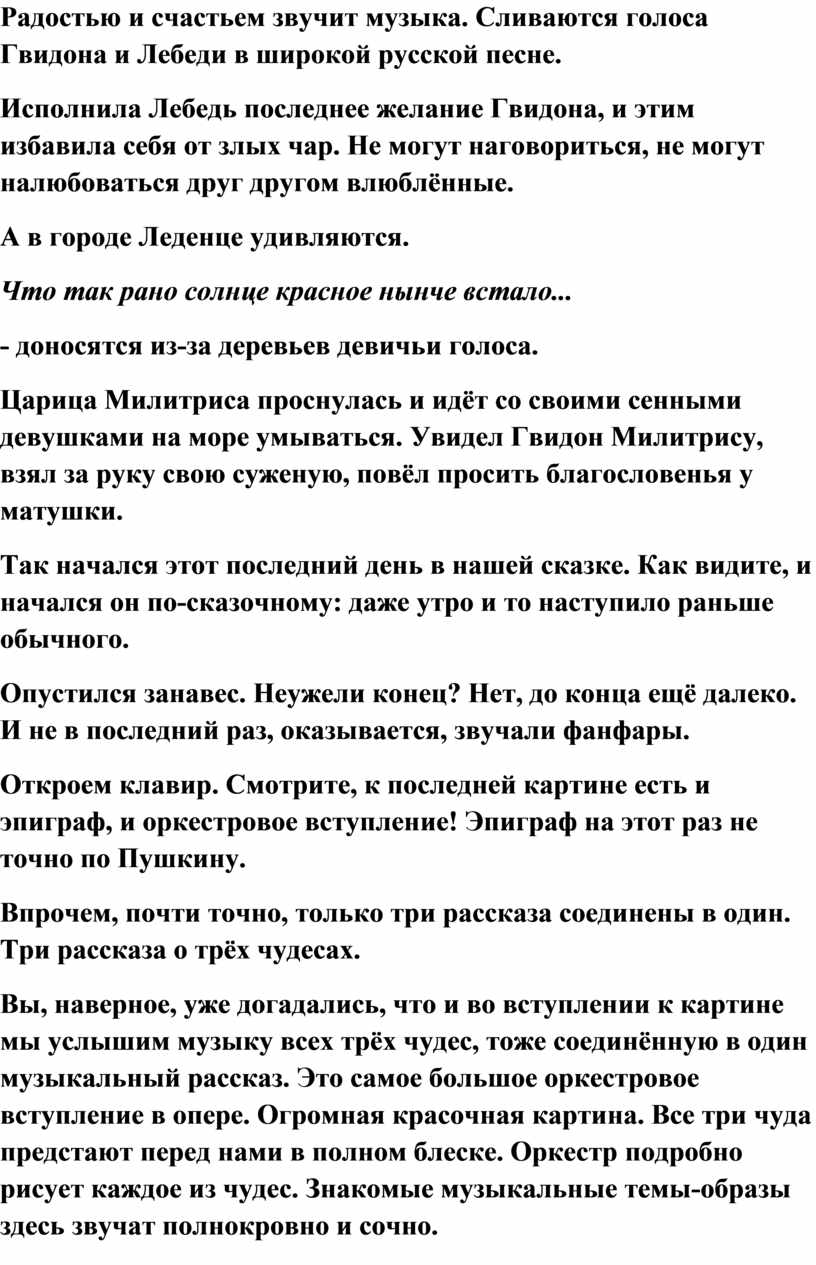 Радостью и счастьем звучит музыка. Сливаются голоса Гвидона и Лебеди в широкой русской песне.

Исполнила Лебедь последнее желание Гвидона, и этим избавила себя от злых чар. Не могут наговориться, не могут налюбоваться друг другом влюблённые.

А в городе Леденце удивляются.

Что так рано солнце красное нынче встало...

- доносятся из-за деревьев девичьи голоса.

Царица Милитриса проснулась и идёт со своими сенными девушками на море умываться. Увидел Гвидон Милитрису, взял за руку свою суженую, повёл просить благословенья у матушки.

Так начался этот последний день в нашей сказке. Как видите, и начался он по-сказочному: даже утро и то наступило раньше обычного.

Опустился занавес. Неужели конец? Нет, до конца ещё далеко. И не в последний раз, оказывается, звучали фанфары.

Откроем клавир. Смотрите, к последней картине есть и эпиграф, и оркестровое вступление! Эпиграф на этот раз не точно по Пушкину.

Впрочем, почти точно, только три рассказа соединены в один. Три рассказа о трёх чудесах.

Вы, наверное, уже догадались, что и во вступлении к картине мы услышим музыку всех трёх чудес, тоже соединённую в один музыкальный рассказ. Это самое большое оркестровое вступление в опере. Огромная красочная картина. Все три чуда предстают перед нами в полном блеске. Оркестр подробно рисует каждое из чудес. Знакомые музыкальные темы-образы здесь звучат полнокровно и сочно.